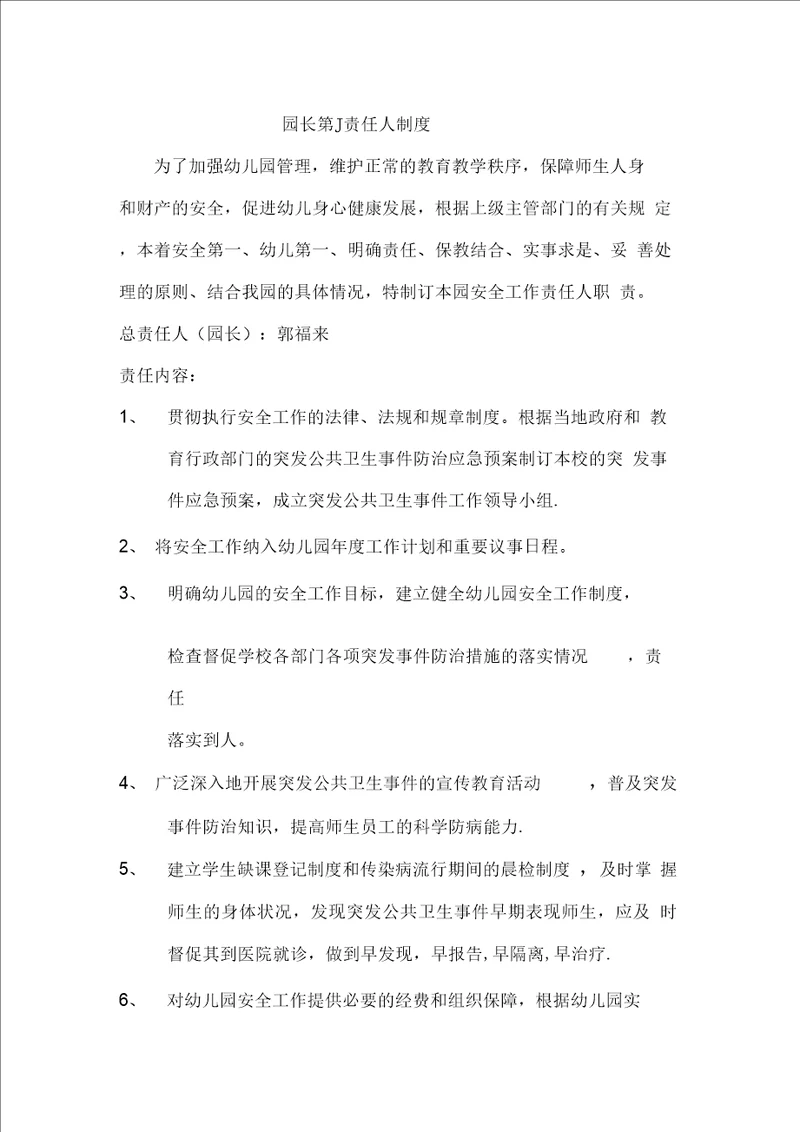 园长第J责任人制度

为了加强幼儿园管理，维护正常的教育教学秩序，保障师生人身和财产的安全，促进幼儿身心健康发展，根据上级主管部门的有关规 定，本着安全第一、幼儿第一、明确责任、保教结合、实事求是、妥 善处理的原则、结合我园的具体情况，特制订本园安全工作责任人职 责。

总责任人（园长）：郭福来

责任内容：

1、 贯彻执行安全工作的法律、法规和规章制度。根据当地政府和 教育行政部门的突发公共卫生事件防治应急预案制订本校的突 发事件应急预案，成立突发公共卫生事件工作领导小组.

2、 将安全工作纳入幼儿园年度工作计划和重要议事日程。

3、 明确幼儿园的安全工作目标，建立健全幼儿园安全工作制度，

检查督促学校各部门各项突发事件防治措施的落实情况 ，责任

落实到人。

4、 广泛深入地开展突发公共卫生事件的宣传教育活动 ，普及突发事件防治知识，提高师生员工的科学防病能力.

5、 建立学生缺课登记制度和传染病流行期间的晨检制度 ，及时掌 握师生的身体状况，发现突发公共卫生事件早期表现师生，应及 时督促其到医院就诊，做到早发现，早报告,早隔离,早治疗.

6、 对幼儿园安全工作提供必要的经费和组织保障，根据幼儿园实